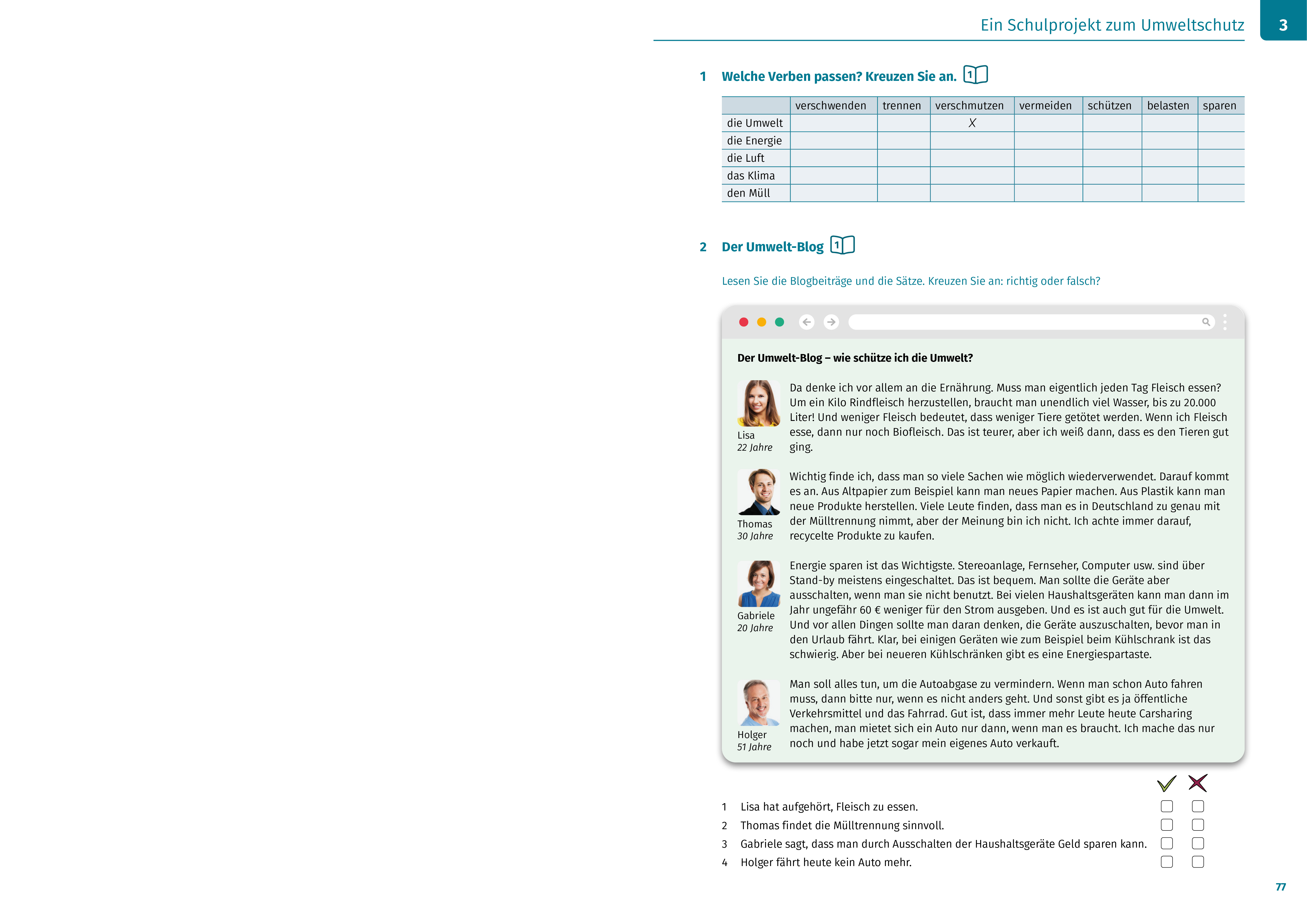 Ein Schulprojekt zum Umweltschutz 3

1 Welche Verben passen? Kreuzen Sie an. 1

| | verschwenden | trennen | verschmutzen | vermeiden | schützen | belasten | sparen |
|---|---|---|---|---|---|---|---|
| die Umwelt | | | X | | | | |
| die Energie | | | | | | | |
| die Luft | | | | | | | |
| das Klima | | | | | | | |
| den Müll | | | | | | | |

2 Der Umwelt-Blog 1

Lesen Sie die Blogbeiträge und die Sätze. Kreuzen Sie an: richtig oder falsch?

Der Umwelt-Blog – wie schütze ich die Umwelt?

Lisa
22 Jahre
Da denke ich vor allem an die Ernährung. Muss man eigentlich jeden Tag Fleisch essen? Um ein Kilo Rindfleisch herzustellen, braucht man unendlich viel Wasser, bis zu 20.000 Liter! Und weniger Fleisch bedeutet, dass weniger Tiere getötet werden. Wenn ich Fleisch esse, dann nur noch Biofleisch. Das ist teurer, aber ich weiß dann, dass es den Tieren gut ging.

Thomas
30 Jahre
Wichtig finde ich, dass man so viele Sachen wie möglich wiederverwendet. Darauf kommt es an. Aus Altpapier zum Beispiel kann man neues Papier machen. Aus Plastik kann man neue Produkte herstellen. Viele Leute finden, dass man es in Deutschland zu genau mit der Mülltrennung nimmt, aber der Meinung bin ich nicht. Ich achte immer darauf, recycelte Produkte zu kaufen.

Gabriele
20 Jahre
Energie sparen ist das Wichtigste. Stereoanlage, Fernseher, Computer usw. sind über Stand-by meistens eingeschaltet. Das ist bequem. Man sollte die Geräte aber ausschalten, wenn man sie nicht benutzt. Bei vielen Haushaltsgeräten kann man dann im Jahr ungefähr 60 € weniger für den Strom ausgeben. Und es ist auch gut für die Umwelt. Und vor allen Dingen sollte man daran denken, die Geräte auszuschalten, bevor man in den Urlaub fährt. Klar, bei einigen Geräten wie zum Beispiel beim Kühlschrank ist das schwierig. Aber bei neueren Kühlschränken gibt es eine Energiespartaste.

Holger
51 Jahre
Man soll alles tun, um die Autoabgase zu vermindern. Wenn man schon Auto fahren muss, dann bitte nur, wenn es nicht anders geht. Und sonst gibt es ja öffentliche Verkehrsmittel und das Fahrrad. Gut ist, dass immer mehr Leute heute Carsharing machen, man mietet sich ein Auto nur dann, wenn man es braucht. Ich mache das nur noch und habe jetzt sogar mein eigenes Auto verkauft.

1 Lisa hat aufgehört, Fleisch zu essen.
2 Thomas findet die Mülltrennung sinnvoll.
3 Gabriele sagt, dass man durch Ausschalten der Haushaltsgeräte Geld sparen kann.
4 Holger fährt heute kein Auto mehr.

77